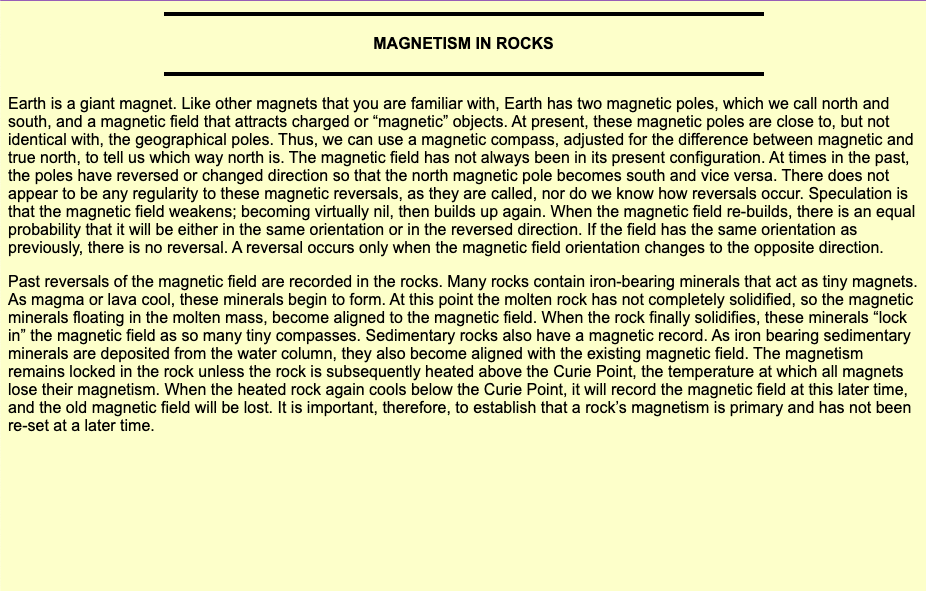 MAGNETISM IN ROCKS

Earth is a giant magnet. Like other magnets that you are familiar with, Earth has two magnetic poles, which we call north and south, and a magnetic field that attracts charged or “magnetic” objects. At present, these magnetic poles are close to, but not identical with, the geographical poles. Thus, we can use a magnetic compass, adjusted for the difference between magnetic and true north, to tell us which way north is. The magnetic field has not always been in its present configuration. At times in the past, the poles have reversed or changed direction so that the north magnetic pole becomes south and vice versa. There does not appear to be any regularity to these magnetic reversals, as they are called, nor do we know how reversals occur. Speculation is that the magnetic field weakens; becoming virtually nil, then builds up again. When the magnetic field re-builds, there is an equal probability that it will be either in the same orientation or in the reversed direction. If the field has the same orientation as previously, there is no reversal. A reversal occurs only when the magnetic field orientation changes to the opposite direction.

Past reversals of the magnetic field are recorded in the rocks. Many rocks contain iron-bearing minerals that act as tiny magnets. As magma or lava cool, these minerals begin to form. At this point the molten rock has not completely solidified, so the magnetic minerals floating in the molten mass, become aligned to the magnetic field. When the rock finally solidifies, these minerals “lock in” the magnetic field as so many tiny compasses. Sedimentary rocks also have a magnetic record. As iron bearing sedimentary minerals are deposited from the water column, they also become aligned with the existing magnetic field. The magnetism remains locked in the rock unless the rock is subsequently heated above the Curie Point, the temperature at which all magnets lose their magnetism. When the heated rock again cools below the Curie Point, it will record the magnetic field at this later time, and the old magnetic field will be lost. It is important, therefore, to establish that a rock’s magnetism is primary and has not been re-set at a later time.